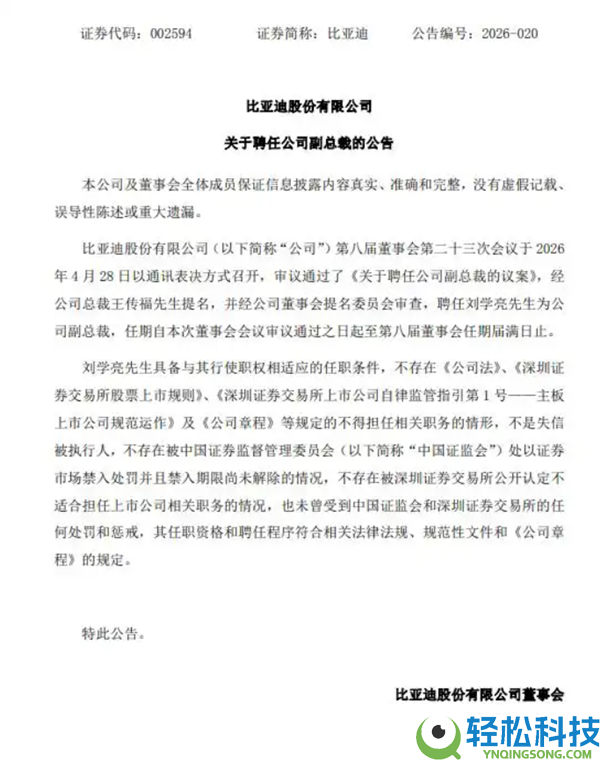 证券代码：002594 证券简称：比亚迪 公告编号：2026-020

比亚迪股份有限公司

关于聘任公司副总裁的公告

本公司及董事会全体成员保证信息披露内容真实、准确和完整，没有虚假记载、误导性陈述或重大遗漏。

比亚迪股份有限公司（以下简称“公司”）第八届董事会第二十三次会议于2026年4月28日以通讯表决方式召开，审议通过了《关于聘任公司副总裁的议案》，经公司总裁王传福先生提名，并经公司董事会提名委员会审查，聘任刘学亮先生为公司副总裁，任期自本次董事会会议审议通过之日起至第八届董事会任期届满日止。

刘学亮先生具备与其行使职权相适应的任职条件，不存在《公司法》、《深圳证券交易所股票上市规则》、《深圳证券交易所上市公司自律监管指引第1号——主板上市公司规范运作》及《公司章程》等规定的不得担任相关职务的情形，不是失信被执行人，不存在被中国证券监督管理委员会（以下简称“中国证监会”）处以证券市场禁入处罚并且禁入期限尚未解除的情况，不存在被深圳证券交易所公开认定不适合担任上市公司相关职务的情况，也未曾受到中国证监会和深圳证券交易所的任何处罚和惩戒，其任职资格和聘任程序符合相关法律法规、规范性文件和《公司章程》的规定。

特此公告。

比亚迪股份有限公司董事会

轻松科技
YNQINGSONG.COM